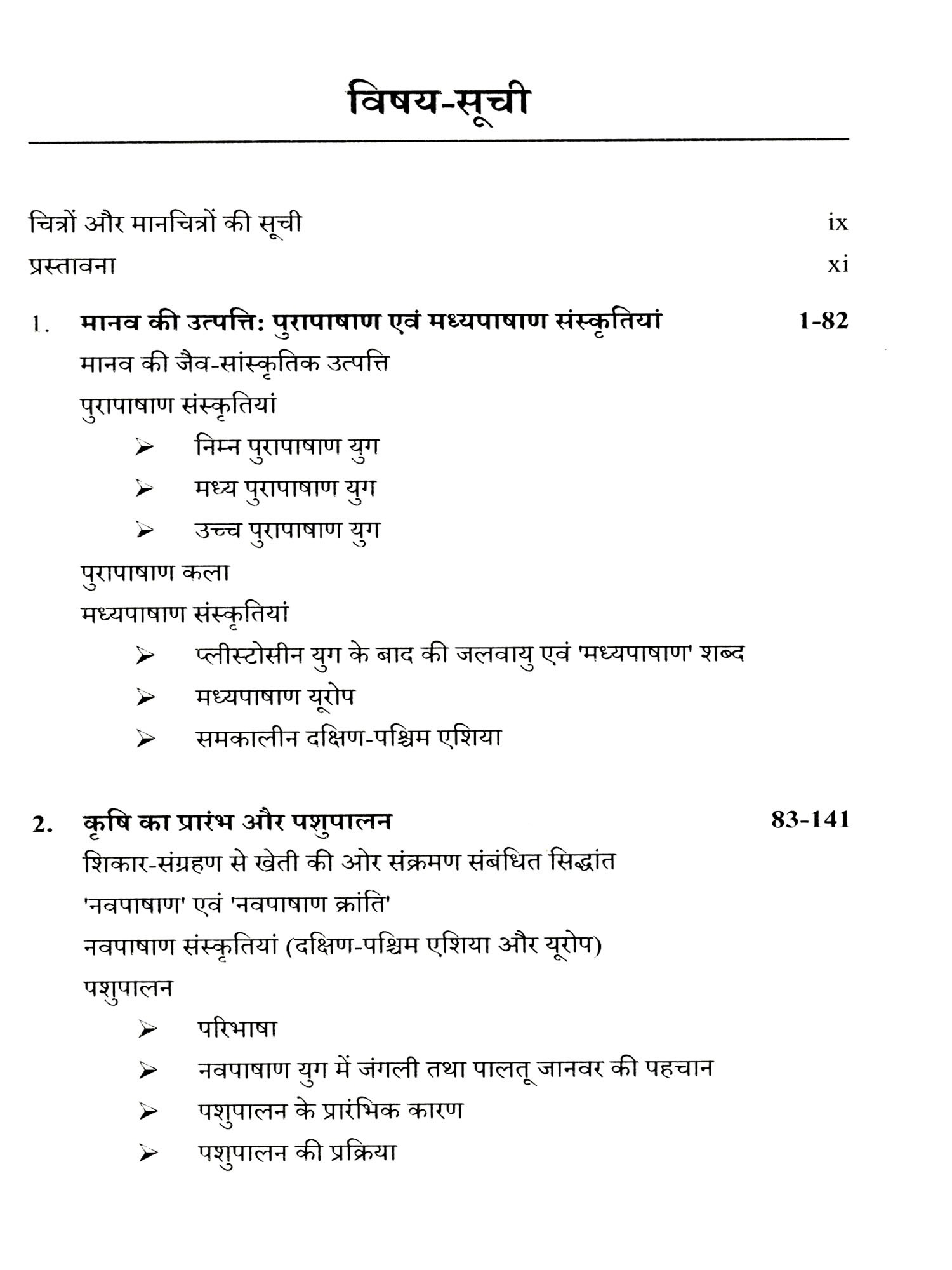 विषय-सूची

चित्रों और मानचित्रों की सूची ix

प्रस्तावना xi

1. मानव की उत्पत्ति: पुरापाषाण एवं मध्यपाषाण संस्कृतियां 1-82

मानव की जैव-सांस्कृतिक उत्पत्ति

पुरापाषाण संस्कृतियां

➢ निम्न पुरापाषाण युग

➢ मध्य पुरापाषाण युग

➢ उच्च पुरापाषाण युग

पुरापाषाण कला

मध्यपाषाण संस्कृतियां

➢ प्लीस्टोसीन युग के बाद की जलवायु एवं 'मध्यपाषाण' शब्द

➢ मध्यपाषाण यूरोप

➢ समकालीन दक्षिण-पश्चिम एशिया

2. कृषि का प्रारंभ और पशुपालन 83-141

शिकार-संग्रहण से खेती की ओर संक्रमण संबंधित सिद्धांत

'नवपाषाण' एवं 'नवपाषाण क्रांति'

नवपाषाण संस्कृतियां (दक्षिण-पश्चिम एशिया और यूरोप)

पशुपालन

➢ परिभाषा

➢ नवपाषाण युग में जंगली तथा पालतू जानवर की पहचान

➢ पशुपालन के प्रारंभिक कारण

➢ पशुपालन की प्रक्रिया